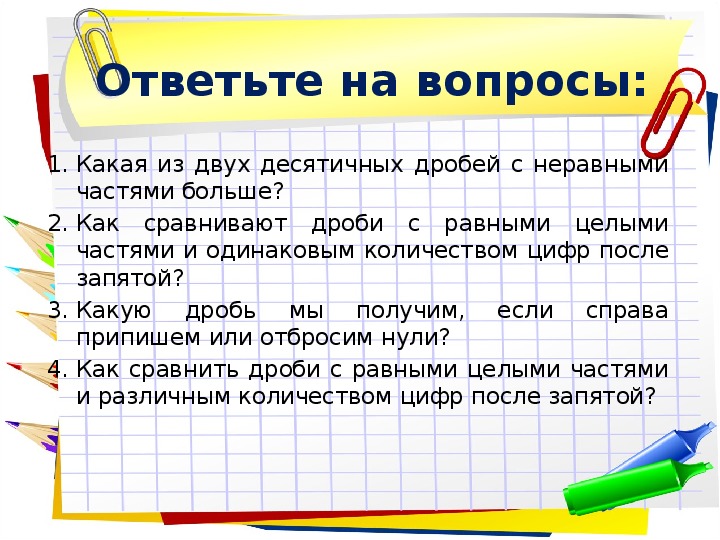 Ответьте на вопросы:

1. Какая из двух десятичных дробей с неравными частями больше?
2. Как сравнивают дроби с равными целыми частями и одинаковым количеством цифр после запятой?
3. Какую дробь мы получим, если справа припишем или отбросим нули?
4. Как сравнить дроби с равными целыми частями и различным количеством цифр после запятой?